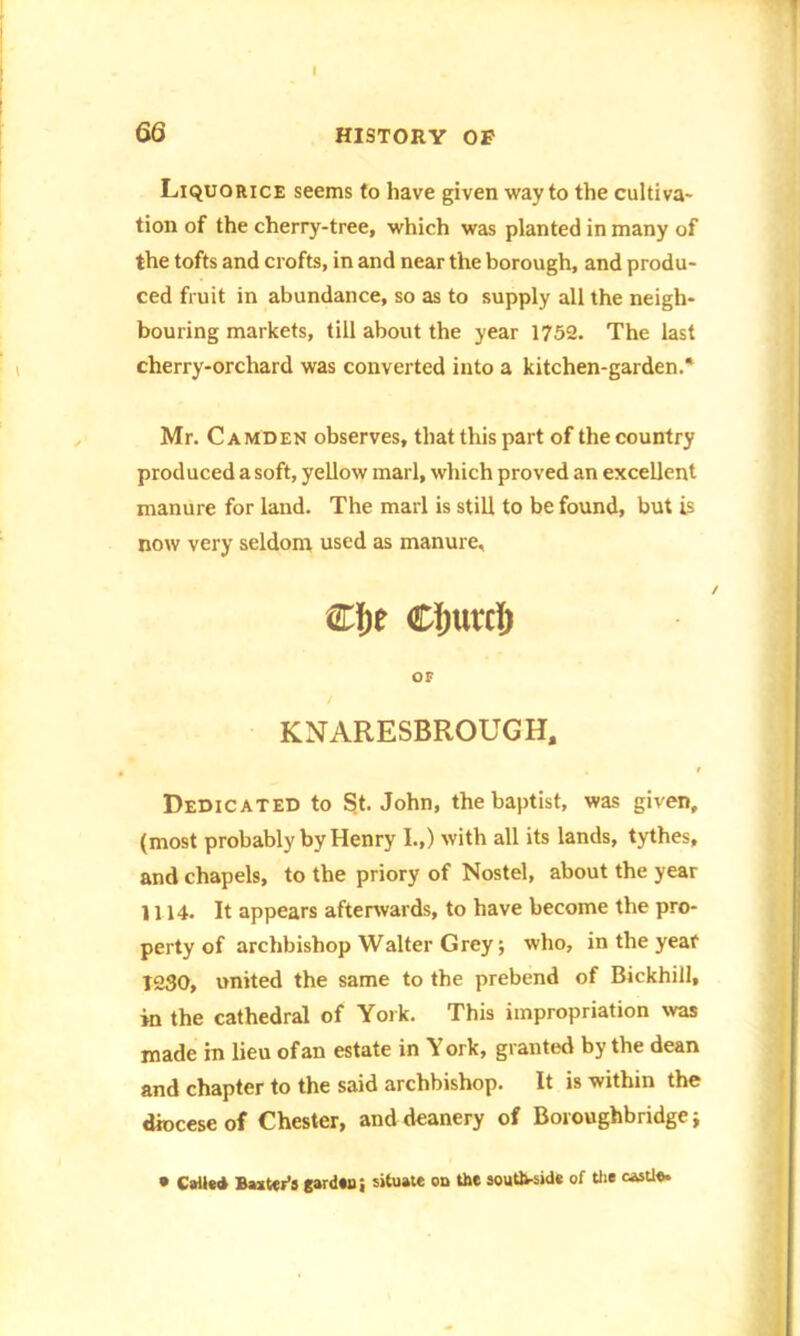 66 HISTORY OF

Liquorice seems to have given way to the cultivation of the cherry-tree, which was planted in many of the tofts and crofts, in and near the borough, and produced fruit in abundance, so as to supply all the neighbouring markets, till about the year 1752. The last cherry-orchard was converted into a kitchen-garden.*

Mr. Camden observes, that this part of the country produced a soft, yellow marl, which proved an excellent manure for land. The marl is still to be found, but is now very seldom used as manure.

The Church

OF

KNARESBROUGH,

Dedicated to St. John, the baptist, was given, (most probably by Henry I.,) with all its lands, tythes, and chapels, to the priory of Nostel, about the year 1114. It appears afterwards, to have become the property of archbishop Walter Grey; who, in the year 1230, united the same to the prebend of Bickhill, in the cathedral of York. This impropriation was made in lieu of an estate in York, granted by the dean and chapter to the said archbishop. It is within the diocese of Chester, and deanery of Boroughbridge;

* Called Baxter's garden; situate on the south-side of the castle.